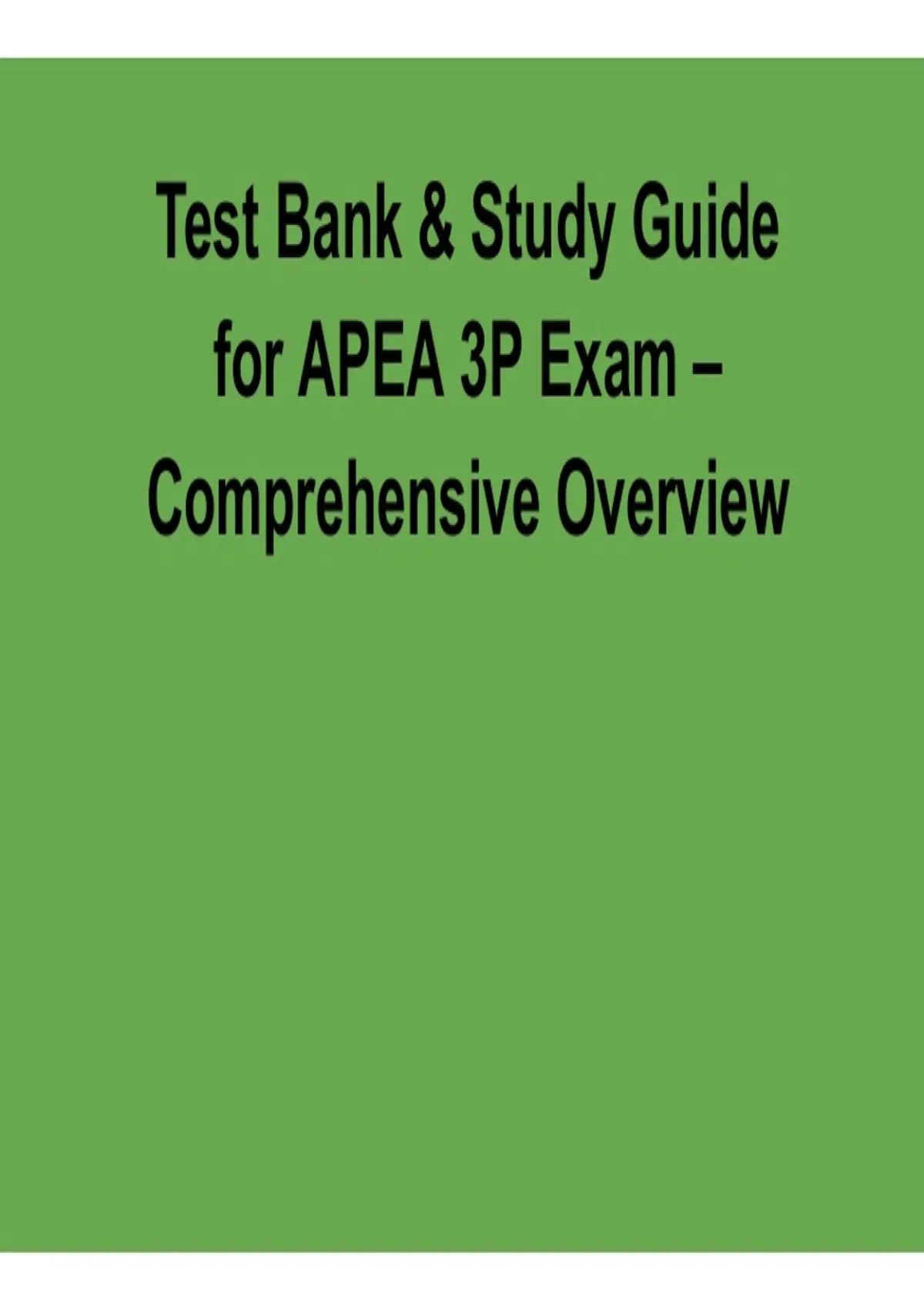 Test Bank & Study Guide for APEA 3P Exam – Comprehensive Overview